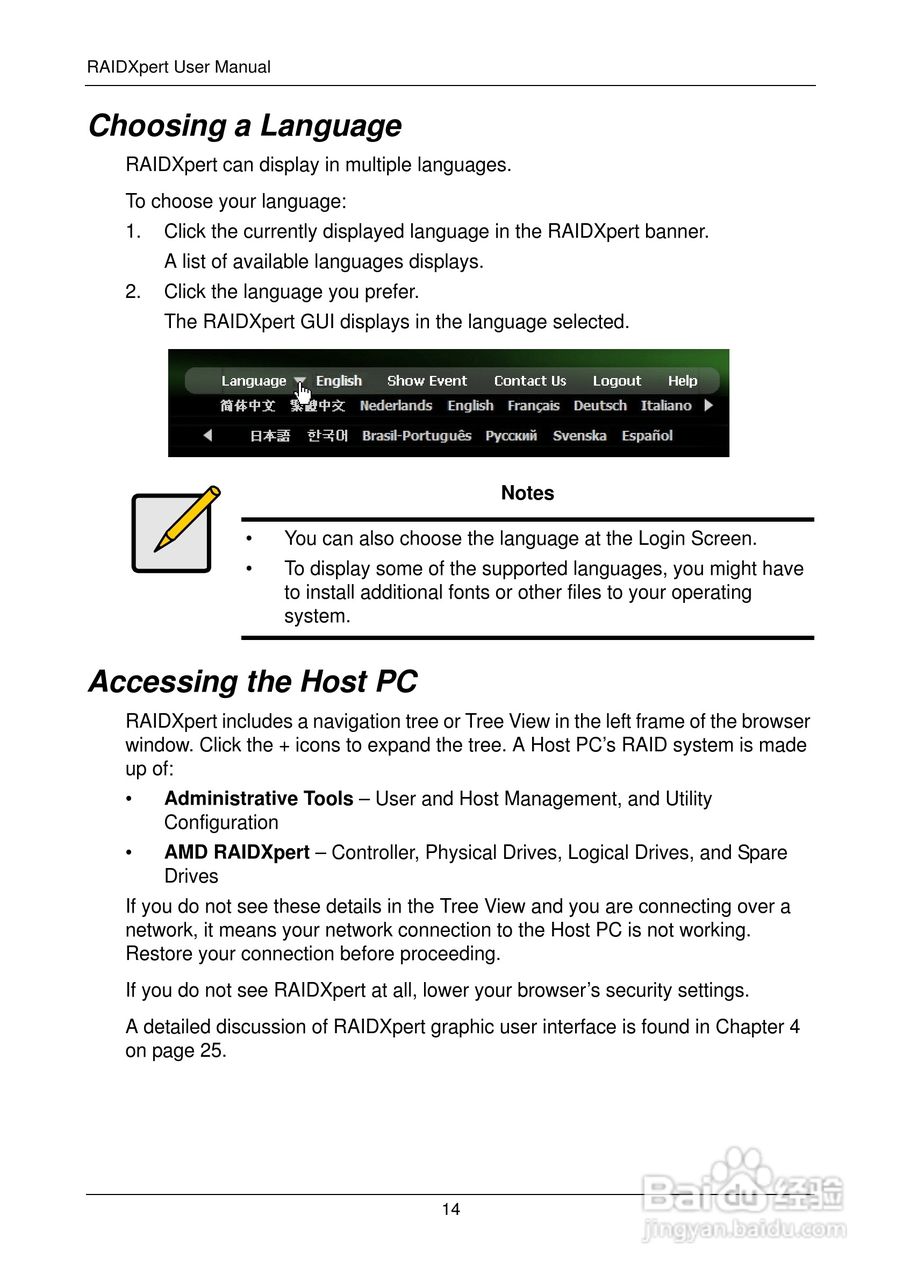 RAIDXpert User Manual

Choosing a Language

RAIDXpert can display in multiple languages.

To choose your language:

1. Click the currently displayed language in the RAIDXpert banner.
A list of available languages displays.

2. Click the language you prefer.
The RAIDXpert GUI displays in the language selected.

Language English Show Event Contact Us Logout Help
简体中文 繁體中文 Nederlands English Français Deutsch Italiano
日本語 한국어 Brasil-Português Русский Svenska Español

Notes

• You can also choose the language at the Login Screen.
• To display some of the supported languages, you might have to install additional fonts or other files to your operating system.

Accessing the Host PC

RAIDXpert includes a navigation tree or Tree View in the left frame of the browser window. Click the + icons to expand the tree. A Host PC's RAID system is made up of:

• **Administrative Tools** – User and Host Management, and Utility Configuration
• **AMD RAIDXpert** – Controller, Physical Drives, Logical Drives, and Spare Drives

If you do not see these details in the Tree View and you are connecting over a network, it means your network connection to the Host PC is not working. Restore your connection before proceeding.

If you do not see RAIDXpert at all, lower your browser's security settings.

A detailed discussion of RAIDXpert graphic user interface is found in Chapter 4 on page 25.

14

Baidu经验
jingyan.baidu.com